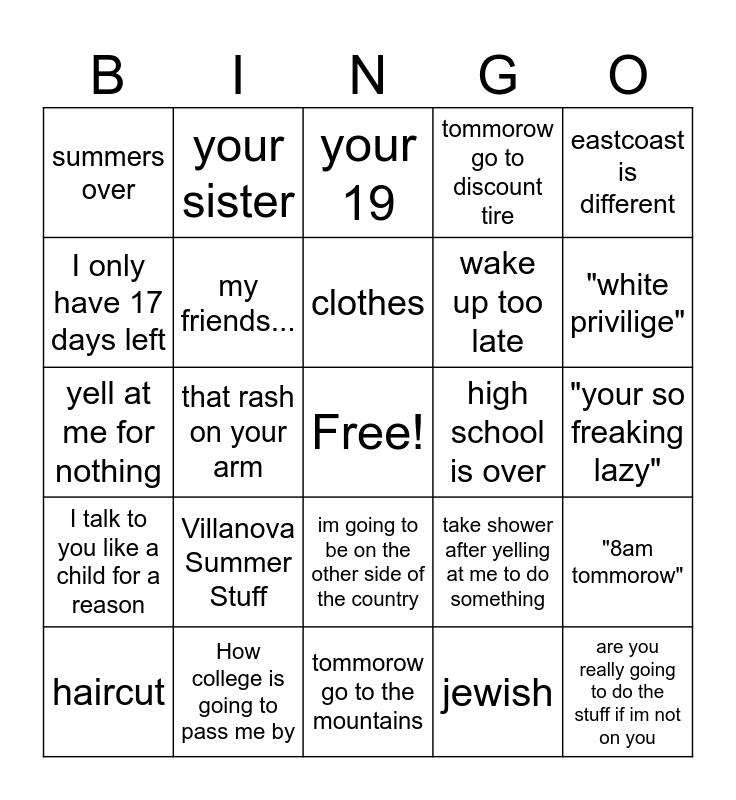 | B | I | N | G | O |
|---|---|---|---|---|
| summers over | your sister | your 19 | tommorow go to discount tire | eastcoast is different |
| I only have 17 days left | my friends... | clothes | wake up too late | "white privilige" |
| yell at me for nothing | that rash on your arm | Free! | high school is over | "your so freaking lazy" |
| I talk to you like a child for a reason | Villanova Summer Stuff | im going to be on the other side of the country | take shower after yelling at me to do something | "8am tommorow" |
| haircut | How college is going to pass me by | tommorow go to the mountains | jewish | are you really going to do the stuff if im not on you |